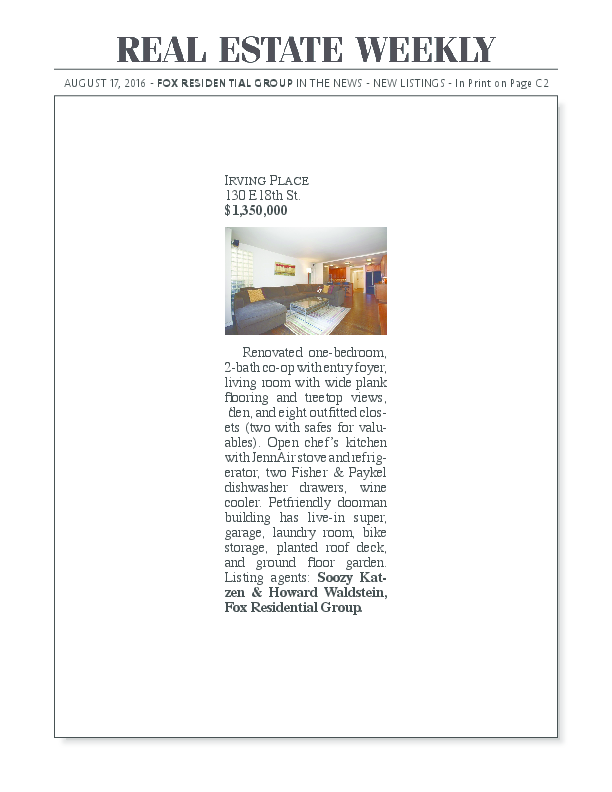 REAL ESTATE WEEKLY

AUGUST 17, 2016 - FOX RESIDENTIAL GROUP IN THE NEWS - NEW LISTINGS - In Print on Page C2

IRVING PLACE
130 E 18th St.
$1,350,000

Renovated one-bedroom, 2-bath co-op with entry foyer, living room with wide plank flooring and treetop views, den, and eight outfitted closets (two with safes for valuables). Open chef's kitchen with JennAir stove and refrigerator, two Fisher & Paykel dishwasher drawers, wine cooler. Petfriendly doorman building has live-in super, garage, laundry room, bike storage, planted roof deck, and ground floor garden. Listing agents: Soozy Katzen & Howard Waldstein, Fox Residential Group.